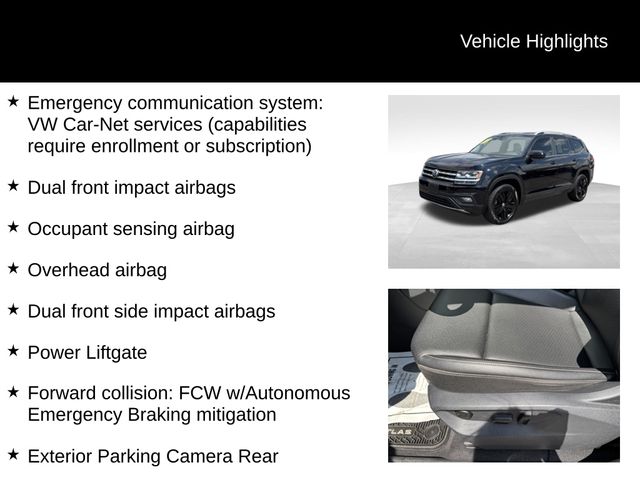 Vehicle Highlights

★ Emergency communication system: VW Car-Net services (capabilities require enrollment or subscription)

★ Dual front impact airbags

★ Occupant sensing airbag

★ Overhead airbag

★ Dual front side impact airbags

★ Power Liftgate

★ Forward collision: FCW w/Autonomous Emergency Braking mitigation

★ Exterior Parking Camera Rear